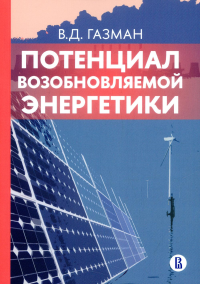 В.Д. ГАЗМАН

ПОТЕНЦИАЛ ВОЗОБНОВЛЯЕМОЙ ЭНЕРГЕТИКИ